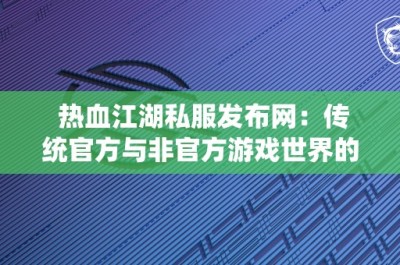 热血江湖私服发布网：传统官方与非官方游戏世界的